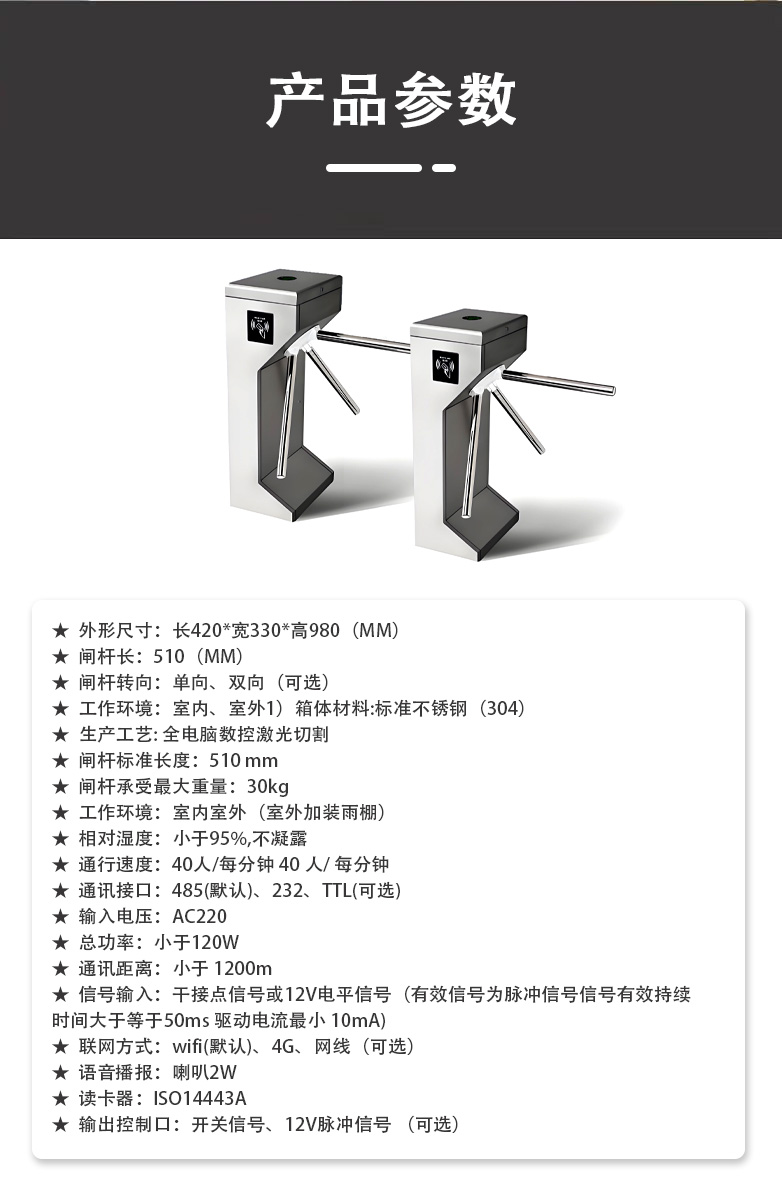 产品参数

★ 外形尺寸：长420*宽330*高980（MM）
★ 闸杆长：510（MM）
★ 闸杆转向：单向、双向（可选）
★ 工作环境：室内、室外1）箱体材料:标准不锈钢（304）
★ 生产工艺: 全电脑数控激光切割
★ 闸杆标准长度：510 mm
★ 闸杆承受最大重量：30kg
★ 工作环境：室内室外（室外加装雨棚）
★ 相对湿度：小于95%,不凝露
★ 通行速度：40人/每分钟 40 人/ 每分钟
★ 通讯接口：485(默认)、232、TTL(可选)
★ 输入电压：AC220
★ 总功率：小于120W
★ 通讯距离：小于 1200m
★ 信号输入：干接点信号或12V电平信号（有效信号为脉冲信号信号有效持续时间大于等于50ms 驱动电流最小 10mA)
★ 联网方式：wifi(默认)、4G、网线（可选）
★ 语音播报：喇叭2W
★ 读卡器：ISO14443A
★ 输出控制口：开关信号、12V脉冲信号 （可选）